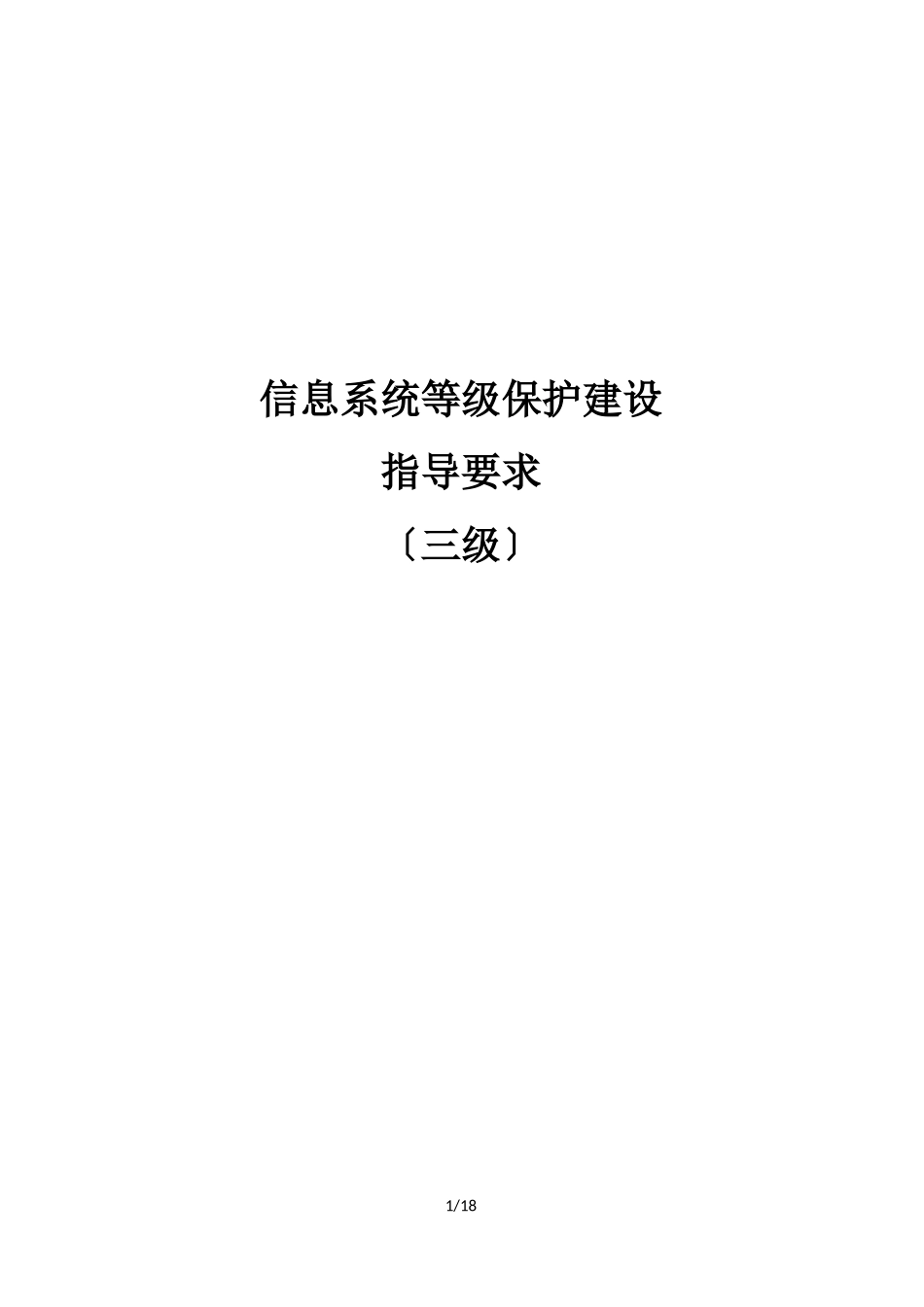 信息系统等级保护建设

指导要求

〔三级〕

1/18